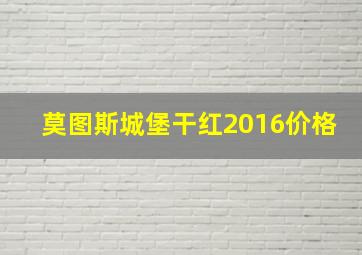 莫图斯城堡干红2016价格